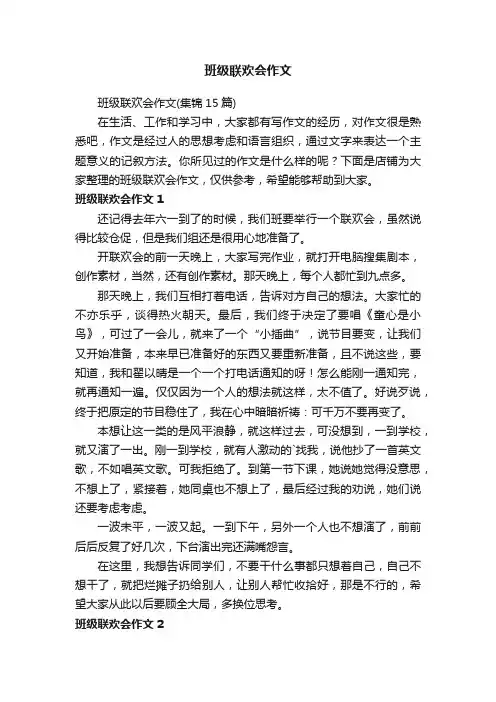 班级联欢会作文

班级联欢会作文(集锦 15 篇)

在生活、工作和学习中，大家都有写作文的经历，对作文很是熟悉吧，作文是经过人的思想考虑和语言组织，通过文字来表达一个主题意义的记叙方法。你所见过的作文是什么样的呢？下面是店铺为大家整理的班级联欢会作文，仅供参考，希望能够帮助到大家。

班级联欢会作文 1

还记得去年六一到了的时候，我们班要举行一个联欢会，虽然说得比较仓促，但是我们组还是很用心地准备了。

开联欢会的前一天晚上，大家写完作业，就打开电脑搜集剧本，创作素材，当然，还有创作素材。那天晚上，每个人都忙到九点多。

那天晚上，我们互相打着电话，告诉对方自己的想法。大家忙的不亦乐乎，谈得热火朝天。最后，我们终于决定了要唱《童心是小鸟》，可过了一会儿，就来了一个“小插曲”，说节目要变，让我们又开始准备，本来早已准备好的东西又要重新准备，且不说这些，要知道，我和翟以晴是一个一个打电话通知的呀！怎么能刚一通知完，就再通知一遍。仅仅因为一个人的想法就这样，太不值了。好说歹说，终于把原定的节目稳住了，我在心中暗暗祈祷：可千万不要再变了。

本想让这一类的是风平浪静，就这样过去，可没想到，一到学校，就又演了一出。刚一到学校，就有人激动的`找我，说他抄了一首英文歌，不如唱英文歌。可我拒绝了。到第一节下课，她说她觉得没意思，不想上了，紧接着，她同桌也不想上了，最后经过我的劝说，她们说还要考虑考虑。

一波未平，一波又起。一到下午，另外一个人也不想演了，前前后后反复了好几次，下台演出完还满嘴怨言。

在这里，我想告诉同学们，不要干什么事都只想着自己，自己不想干了，就把烂摊子扔给别人，让别人帮忙收拾好，那是不行的，希望大家从此以后要顾全大局，多换位思考。

班级联欢会作文 2